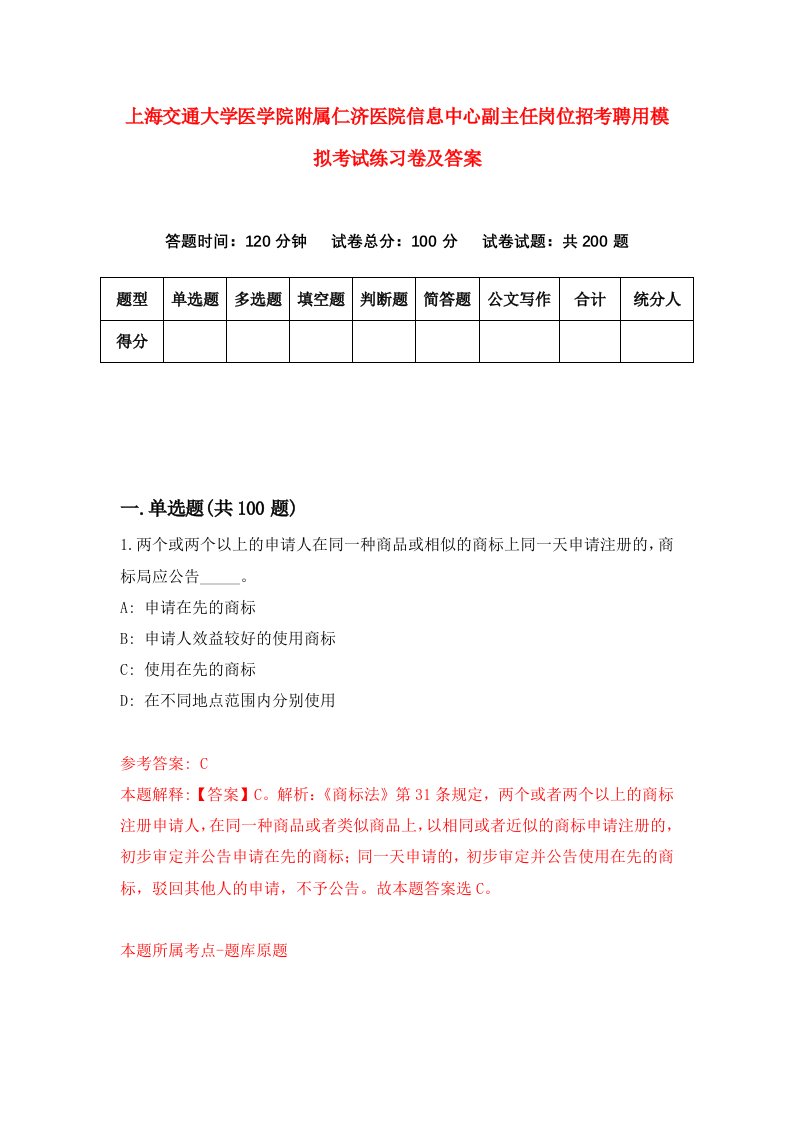 上海交通大学医学院附属仁济医院信息中心副主任岗位招考聘用模拟考试练习卷及答案

答题时间：120 分钟　试卷总分：100 分　试卷试题：共 200 题

| 题型 | 单选题 | 多选题 | 填空题 | 判断题 | 简答题 | 公文写作 | 合计 | 统分人 |
|---|---|---|---|---|---|---|---|---|
| 得分 | | | | | | | | |

一.单选题(共 100 题)

1.两个或两个以上的申请人在同一种商品或相似的商标上同一天申请注册的，商标局应公告_____。

A: 申请在先的商标

B: 申请人效益较好的使用商标

C: 使用在先的商标

D: 在不同地点范围内分别使用

参考答案: C

本题解释:【答案】C。解析:《商标法》第 31 条规定，两个或者两个以上的商标注册申请人，在同一种商品或者类似商品上，以相同或者近似的商标申请注册的，初步审定并公告申请在先的商标；同一天申请的，初步审定并公告使用在先的商标，驳回其他人的申请，不予公告。故本题答案选 C。

本题所属考点-题库原题